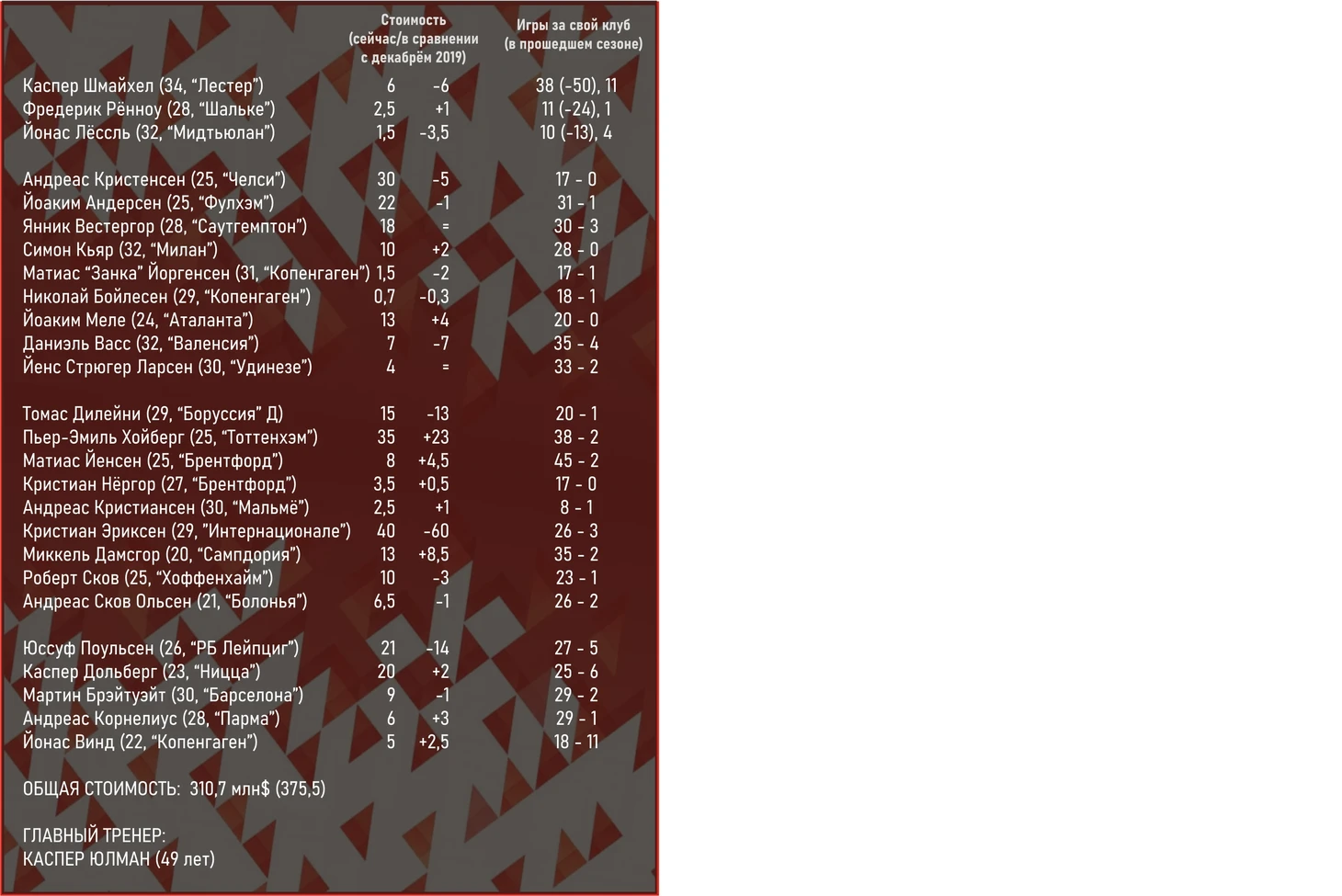 | | Стоимость (сейчас/в сравнении с декабрём 2019) | | Игры за свой клуб (в прошедшем сезоне) |
|---|---|---|---|
| Каспер Шмайхел (34, “Лестер”) | 6 | -6 | 38 (-50), 11 |
| Фредерик Рённоу (28, “Шальке”) | 2,5 | +1 | 11 (-24), 1 |
| Йонас Лёссль (32, “Мидтьюлан”) | 1,5 | -3,5 | 10 (-13), 4 |
| Андреас Кристенсен (25, “Челси”) | 30 | -5 | 17 - 0 |
| Йоаким Андерсен (25, “Фулхэм”) | 22 | -1 | 31 - 1 |
| Янник Вестергор (28, “Саутгемптон”) | 18 | = | 30 - 3 |
| Симон Кьяр (32, “Милан”) | 10 | +2 | 28 - 0 |
| Матиас “Занка” Йоргенсен (31, “Копенгаген”) | 1,5 | -2 | 17 - 1 |
| Николай Бойлесен (29, “Копенгаген”) | 0,7 | -0,3 | 18 - 1 |
| Йоаким Меле (24, “Аталанта”) | 13 | +4 | 20 - 0 |
| Даниэль Васс (32, “Валенсия”) | 7 | -7 | 35 - 4 |
| Йенс Стрюгер Ларсен (30, “Удинезе”) | 4 | = | 33 - 2 |
| Томас Дилейни (29, “Боруссия” Д) | 15 | -13 | 20 - 1 |
| Пьер-Эмиль Хойберг (25, “Тоттенхэм”) | 35 | +23 | 38 - 2 |
| Матиас Йенсен (25, “Брентфорд”) | 8 | +4,5 | 45 - 2 |
| Кристиан Нёргор (27, “Брентфорд”) | 3,5 | +0,5 | 17 - 0 |
| Андреас Кристиансен (30, “Мальмё”) | 2,5 | +1 | 8 - 1 |
| Кристиан Эриксен (29, ”Интернационале”) | 40 | -60 | 26 - 3 |
| Миккель Дамсгор (20, “Сампдория”) | 13 | +8,5 | 35 - 2 |
| Роберт Сков (25, “Хоффенхайм”) | 10 | -3 | 23 - 1 |
| Андреас Сков Ольсен (21, “Болонья”) | 6,5 | -1 | 26 - 2 |
| Юссуф Поульсен (26, “РБ Лейпциг”) | 21 | -14 | 27 - 5 |
| Каспер Дольберг (23, “Ницца”) | 20 | +2 | 25 - 6 |
| Мартин Брэйтуэйт (30, “Барселона”) | 9 | -1 | 29 - 2 |
| Андреас Корнелиус (28, “Парма”) | 6 | +3 | 29 - 1 |
| Йонас Винд (22, “Копенгаген”) | 5 | +2,5 | 18 - 11 |

ОБЩАЯ СТОИМОСТЬ: 310,7 млн$ (375,5)

ГЛАВНЫЙ ТРЕНЕР:
КАСПЕР ЮЛМАН (49 лет)